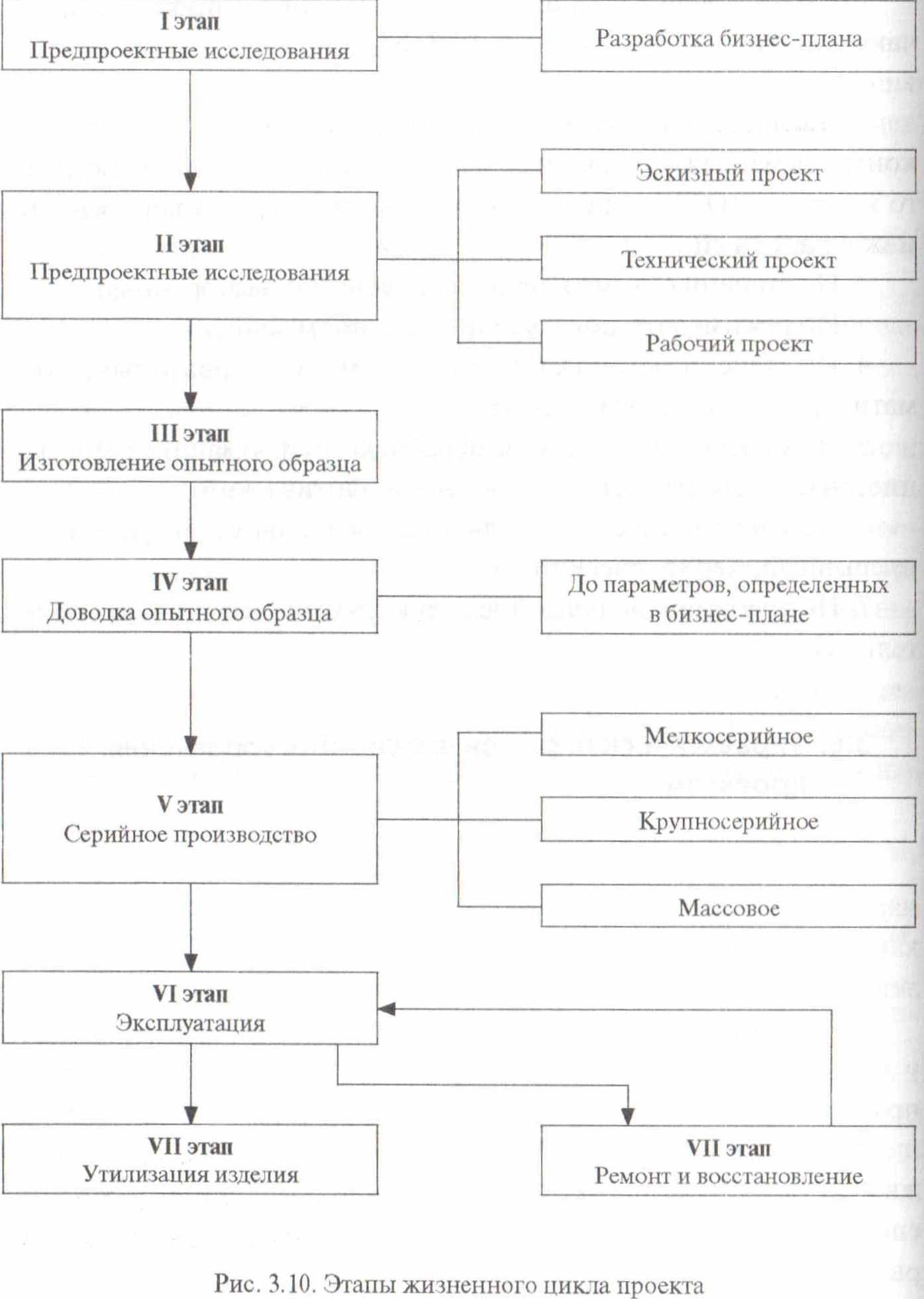 I этап
Предпроектные исследования

Разработка бизнес-плана

II этап
Предпроектные исследования

Эскизный проект

Технический проект

Рабочий проект

III этап
Изготовление опытного образца

IV этап
Доводка опытного образца

До параметров, определенных в бизнес-плане

V этап
Серийное производство

Мелкосерийное

Крупносерийное

Массовое

VI этап
Эксплуатация

VII этап
Утилизация изделия

VII этап
Ремонт и восстановление

Рис. 3.10. Этапы жизненного цикла проекта